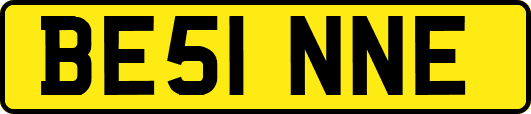 BE51 NNE